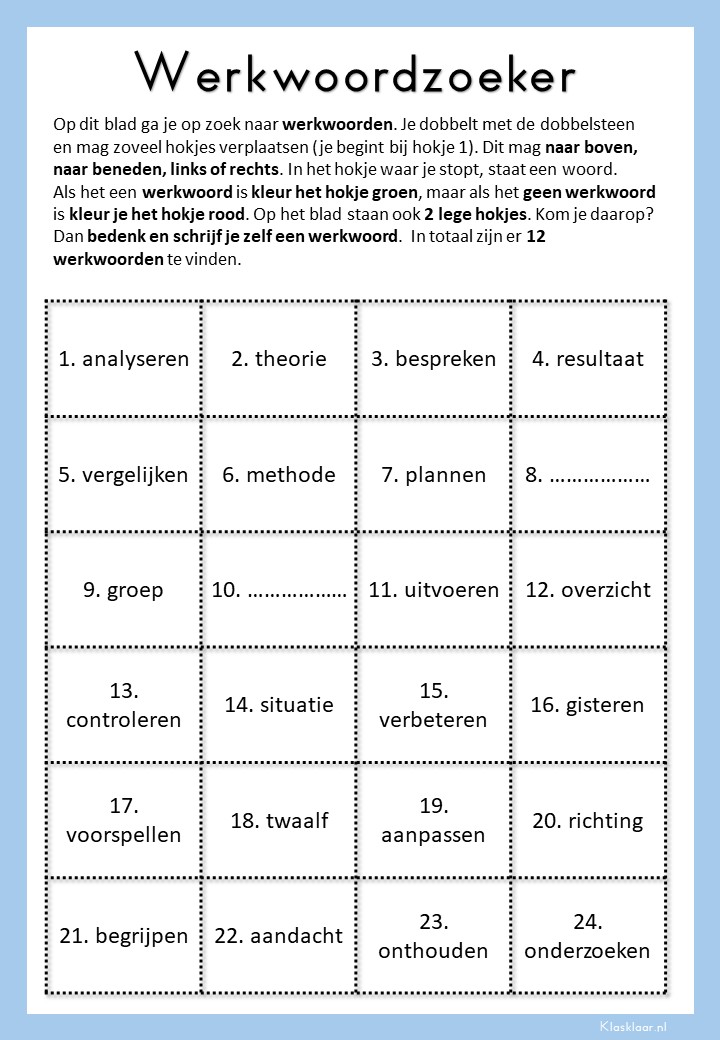 Werkwoordzoeker

Op dit blad ga je op zoek naar werkwoorden. Je dobbelt met de dobbelsteen en mag zoveel hokjes verplaatsen (je begint bij hokje 1). Dit mag naar boven, naar beneden, links of rechts. In het hokje waar je stopt, staat een woord. Als het een werkwoord is kleur het hokje groen, maar als het geen werkwoord is kleur je het hokje rood. Op het blad staan ook 2 lege hokjes. Kom je daarop? Dan bedenk en schrijf je zelf een werkwoord. In totaal zijn er 12 werkwoorden te vinden.

| 1. analyseren | 2. theorie | 3. bespreken | 4. resultaat |
|---|---|---|---|
| 5. vergelijken | 6. methode | 7. plannen | 8. ……………… |
| 9. groep | 10. ……………… | 11. uitvoeren | 12. overzicht |
| 13. controleren | 14. situatie | 15. verbeteren | 16. gisteren |
| 17. voorspellen | 18. twaalf | 19. aanpassen | 20. richting |
| 21. begrijpen | 22. aandacht | 23. onthouden | 24. onderzoeken |

Klasklaar.nl